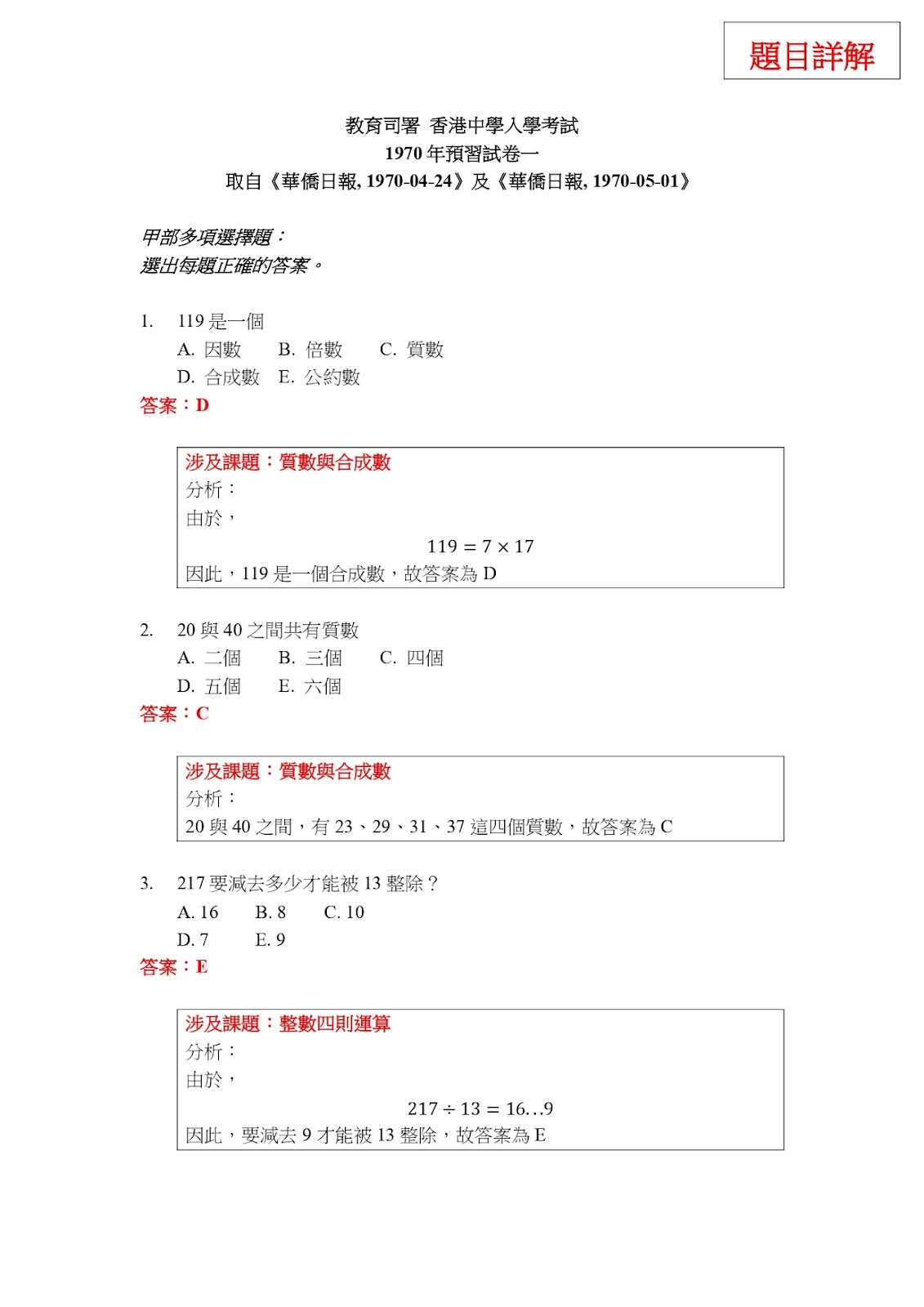 題目詳解

教育司署 香港中學入學考試
1970 年預習試卷一
取自《華僑日報, 1970-04-24》及《華僑日報, 1970-05-01》

甲部多項選擇題：
選出每題正確的答案。

1. 119 是一個
A. 因數 B. 倍數 C. 質數
D. 合成數 E. 公約數
答案：D

涉及課題：質數與合成數
分析：
由於，
$119 = 7 \times 17$
因此，119 是一個合成數，故答案為 D

2. 20 與 40 之間共有質數
A. 二個 B. 三個 C. 四個
D. 五個 E. 六個
答案：C

涉及課題：質數與合成數
分析：
20 與 40 之間，有 23、29、31、37 這四個質數，故答案為 C

3. 217 要減去多少才能被 13 整除？
A. 16 B. 8 C. 10
D. 7 E. 9
答案：E

涉及課題：整數四則運算
分析：
由於，
$217 \div 13 = 16 \ldots 9$
因此，要減去 9 才能被 13 整除，故答案為 E